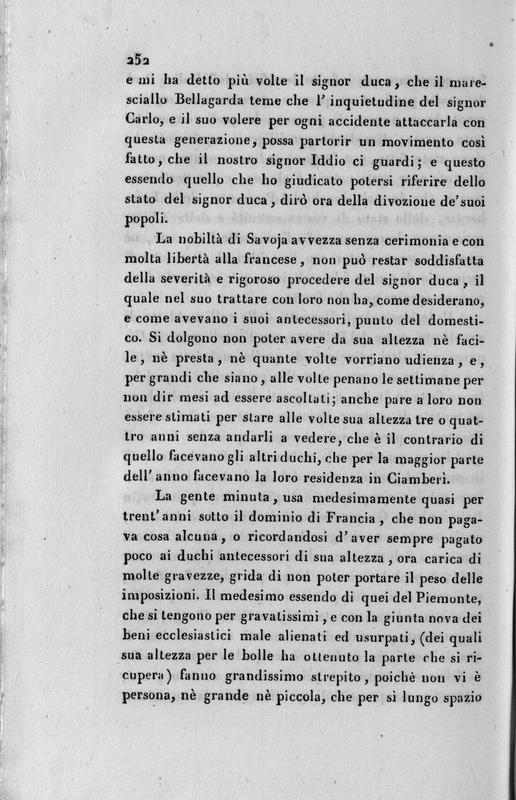 252
e mi ha detto più volte il signor duca, che il maresciallo Bellagarda teme che l' inquietudine del signor Carlo, e il suo volere per ogni accidente attaccarla con questa generazione, possa partorir un movimento così fatto, che il nostro signor Iddio ci guardi; e questo essendo quello che ho giudicato potersi riferire dello stato del signor duca, dirò ora della divozione de' suoi popoli.

La nobiltà di Savoja avvezza senza cerimonia e con molta libertà alla francese, non può restar soddisfatta della severità e rigoroso procedere del signor duca, il quale nel suo trattare con loro non ha, come desiderano, e come avevano i suoi antecessori, punto del domestico. Si dolgono non poter avere da sua altezza nè facile, nè presta, nè quante volte vorriano udienza, e, per grandi che siano, alle volte penano le settimane per non dir mesi ad essere ascoltati; anche pare a loro non essere stimati per stare alle volte sua altezza tre o quattro anni senza andarli a vedere, che è il contrario di quello facevano gli altri duchi, che per la maggior parte dell' anno facevano la loro residenza in Ciamberì.

La gente minuta, usa medesimamente quasi per trent' anni sotto il dominio di Francia, che non pagava cosa alcuna, o ricordandosi d' aver sempre pagato poco ai duchi antecessori di sua altezza, ora carica di molte gravezze, grida di non poter portare il peso delle imposizioni. Il medesimo essendo di quei del Piemonte, che si tengono per gravatissimi, e con la giunta nova dei beni ecclesiastici male alienati ed usurpati, (dei quali sua altezza per le bolle ha ottenuto la parte che si ricupera) fanno grandissimo strepito, poichè non vi è persona, nè grande nè piccola, che per sì lungo spazio